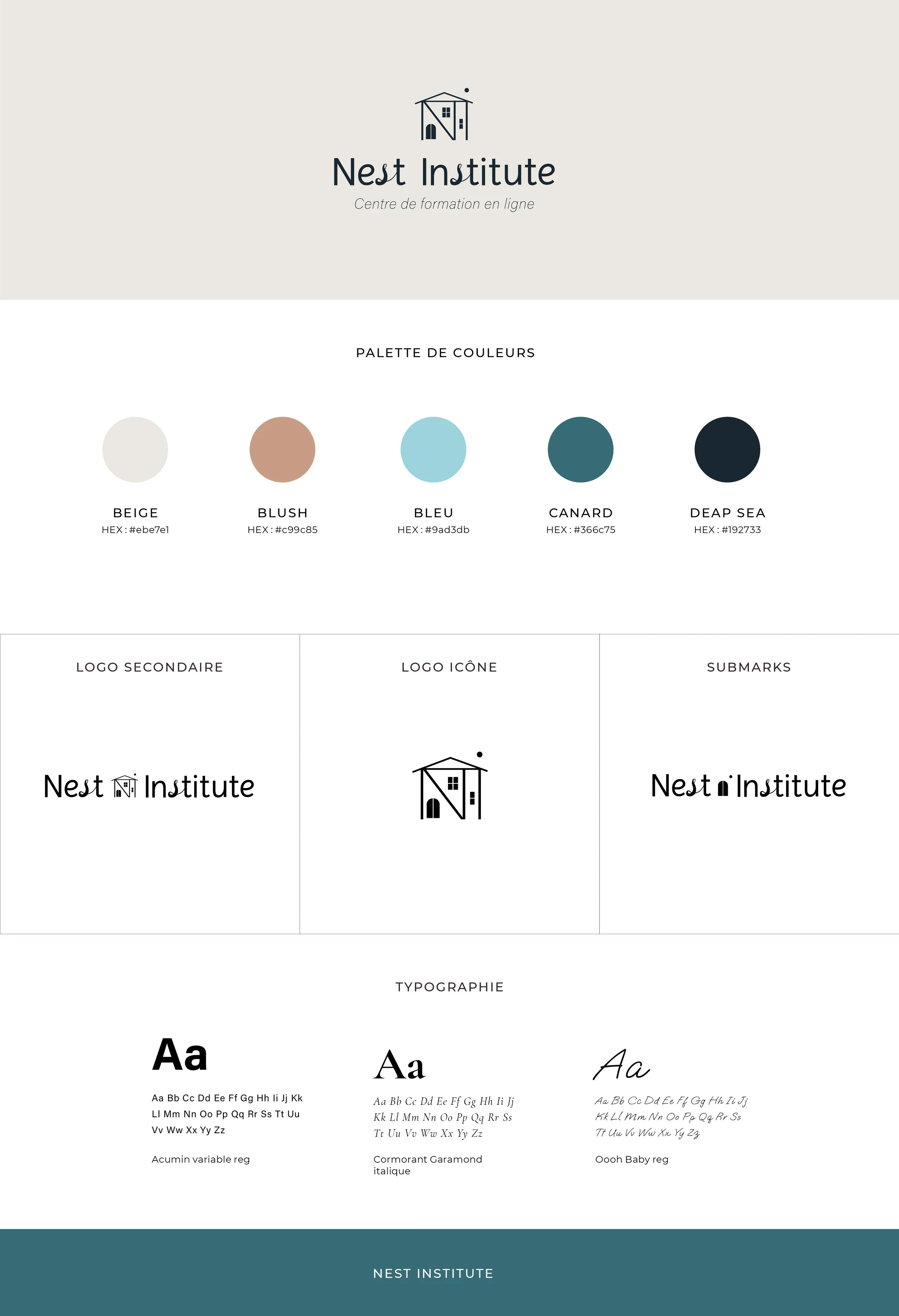 Nest Institute

Centre de formation en ligne

PALETTE DE COULEURS

BEIGE
HEX : #ebe7e1

BLUSH
HEX : #c99c85

BLEU
HEX : #9ad3db

CANARD
HEX : #366c75

DEAP SEA
HEX : #192733

LOGO SECONDAIRE

Nest Institute

LOGO ICÔNE

SUBMARKS

Nest Institute

TYPOGRAPHIE

Aa

Aa Bb Cc Dd Ee Ff Gg Hh Ii Jj Kk Ll Mm Nn Oo Pp Qq Rr Ss Tt Uu Vv Ww Xx Yy Zz

Acumin variable reg

Aa

Aa Bb Cc Dd Ee Ff Gg Hh Ii Jj Kk Ll Mm Nn Oo Pp Qq Rr Ss Tt Uu Vv Ww Xx Yy Zz

Cormorant Garamond italique

Aa

Aa Bb Cc Dd Ee Ff Gg Hh Ii Jj Kk Ll Mm Nn Oo Pp Qq Rr Ss Tt Uu Vv Ww Xx Yy Zz

Oooh Baby reg

NEST INSTITUTE